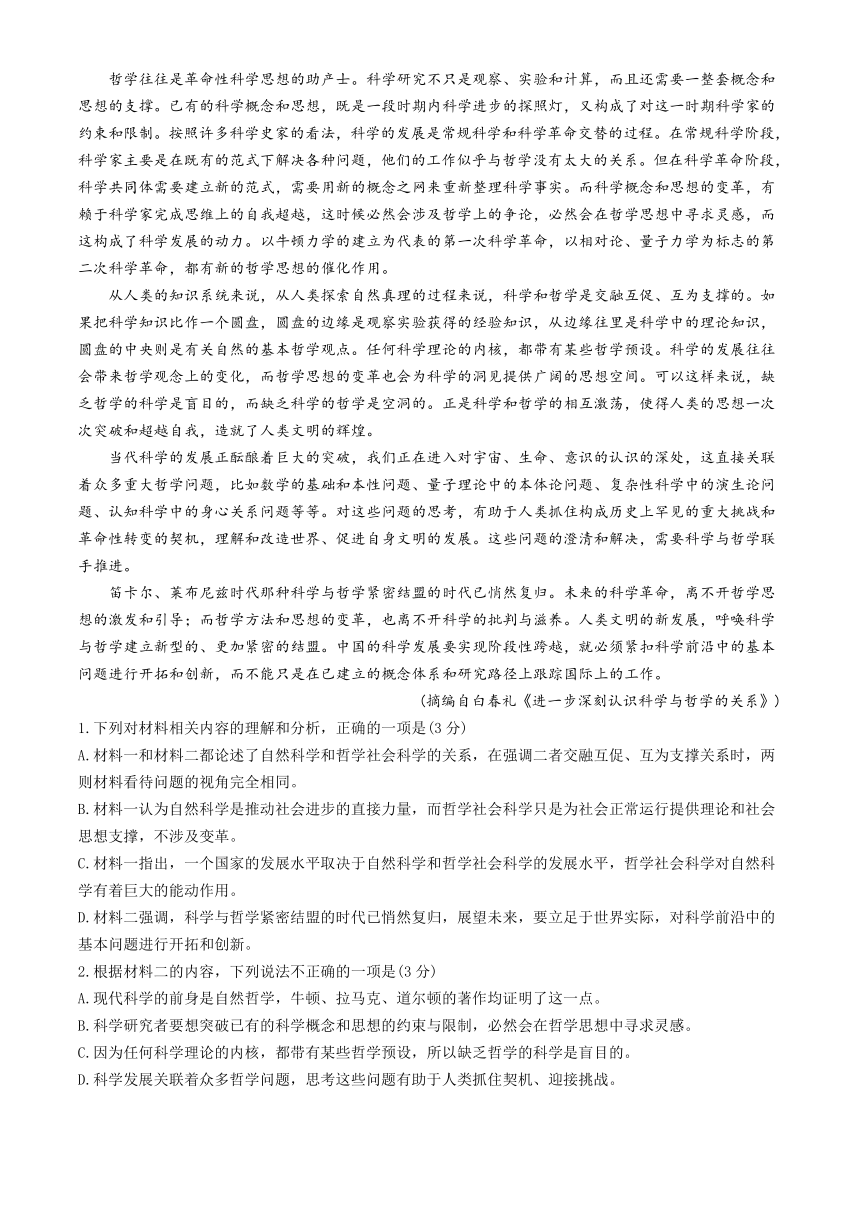 哲学往往是革命性科学思想的助产士。科学研究不只是观察、实验和计算，而且还需要一整套概念和思想的支撑。已有的科学概念和思想，既是一段时期内科学进步的探照灯，又构成了对这一时期科学家的约束和限制。按照许多科学史家的看法，科学的发展是常规科学和科学革命交替的过程。在常规科学阶段，科学家主要是在既有的范式下解决各种问题，他们的工作似乎与哲学没有太大的关系。但在科学革命阶段，科学共同体需要建立新的范式，需要用新的概念之网来重新整理科学事实。而科学概念和思想的变革，有赖于科学家完成思维上的自我超越，这时候必然会涉及哲学上的争论，必然会在哲学思想中寻求灵感，而这构成了科学发展的动力。以牛顿力学的建立为代表的第一次科学革命，以相对论、量子力学为标志的第二次科学革命，都有新的哲学思想的催化作用。

从人类的知识系统来说，从人类探索自然真理的过程来说，科学和哲学是交融互促、互为支撑的。如果把科学知识比作一个圆盘，圆盘的边缘是观察实验获得的经验知识，从边缘往里是科学中的理论知识，圆盘的中央则是有关自然的基本哲学观点。任何科学理论的内核，都带有某些哲学预设。科学的发展往往会带来哲学观念上的变化，而哲学思想的变革也会为科学的洞见提供广阔的思想空间。可以这样来说，缺乏哲学的科学是盲目的，而缺乏科学的哲学是空洞的。正是科学和哲学的相互激荡，使得人类的思想一次次突破和超越自我，造就了人类文明的辉煌。

当代科学的发展正酝酿着巨大的突破，我们正在进入对宇宙、生命、意识的认识的深处，这直接关联着众多重大哲学问题，比如数学的基础和本性问题、量子理论中的本体论问题、复杂性科学中的演生论问题、认知科学中的身心关系问题等等。对这些问题的思考，有助于人类抓住构成历史上罕见的重大挑战和革命性转变的契机，理解和改造世界、促进自身文明的发展。这些问题的澄清和解决，需要科学与哲学联手推进。

笛卡尔、莱布尼兹时代那种科学与哲学紧密结盟的时代已悄然复归。未来的科学革命，离不开哲学思想的激发和引导；而哲学方法和思想的变革，也离不开科学的批判与滋养。人类文明的新发展，呼唤科学与哲学建立新型的、更加紧密的结盟。中国的科学发展要实现阶段性跨越，就必须紧扣科学前沿中的基本问题进行开拓和创新，而不能只是在已建立的概念体系和研究路径上跟踪国际上的工作。

（摘编自白春礼《进一步深刻认识科学与哲学的关系》）

1.下列对材料相关内容的理解和分析，正确的一项是(3分)

A.材料一和材料二都论述了自然科学和哲学社会科学的关系，在强调二者交融互促、互为支撑关系时，两则材料看待问题的视角完全相同。

B.材料一认为自然科学是推动社会进步的直接力量，而哲学社会科学只是为社会正常运行提供理论和社会思想支撑，不涉及变革。

C.材料一指出，一个国家的发展水平取决于自然科学和哲学社会科学的发展水平，哲学社会科学对自然科学有着巨大的能动作用。

D.材料二强调，科学与哲学紧密结盟的时代已悄然复归，展望未来，要立足于世界实际，对科学前沿中的基本问题进行开拓和创新。

2.根据材料二的内容，下列说法不正确的一项是(3分)

A.现代科学的前身是自然哲学，牛顿、拉马克、道尔顿的著作均证明了这一点。

B.科学研究者要想突破已有的科学概念和思想的约束与限制，必然会在哲学思想中寻求灵感。

C.因为任何科学理论的内核，都带有某些哲学预设，所以缺乏哲学的科学是盲目的。

D.科学发展关联着众多哲学问题，思考这些问题有助于人类抓住契机、迎接挑战。